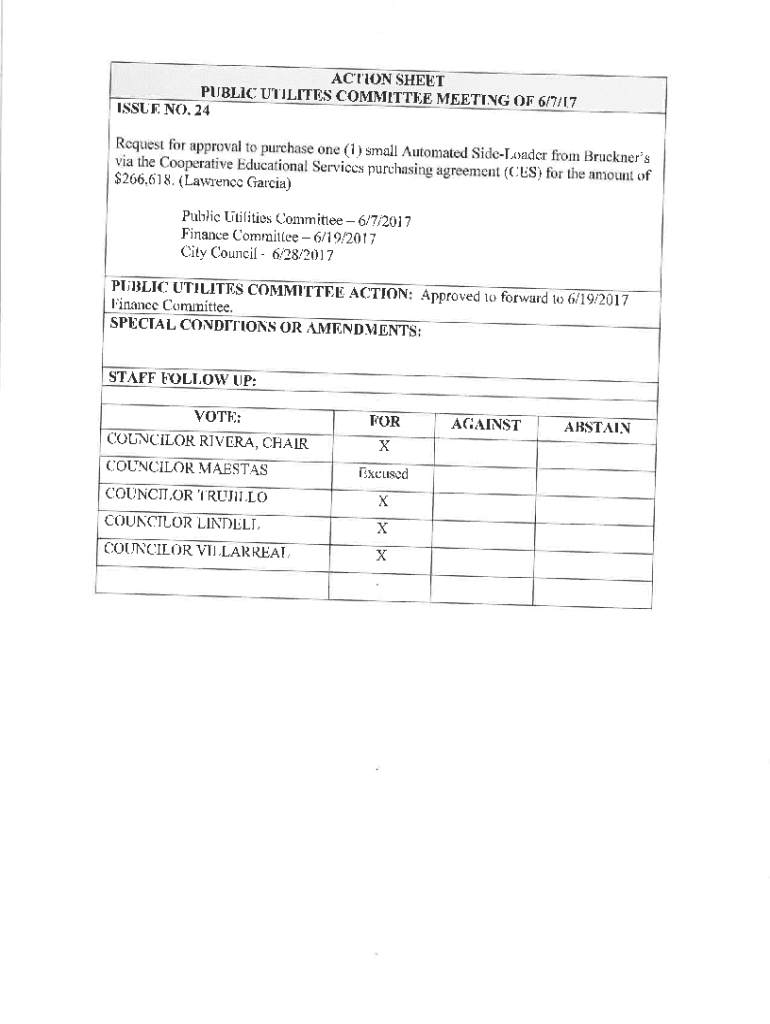 ACTION SHEET
PUBLIC UTILITES COMMITTEE MEETING OF 6/7/17
ISSUE NO. 24

Request for approval to purchase one (1) small Automated Side-Loader from Bruckner's via the Cooperative Educational Services purchasing agreement (CES) for the amount of $266,618. (Lawrence Garcia)

Public Utilities Committee – 6/7/2017
Finance Committee – 6/19/2017
City Council - 6/28/2017

PUBLIC UTILITES COMMITTEE ACTION: Approved to forward to 6/19/2017 Finance Committee.

SPECIAL CONDITIONS OR AMENDMENTS:

STAFF FOLLOW UP:

| VOTE: | FOR | AGAINST | ABSTAIN |
|---|---|---|---|
| COUNCILOR RIVERA, CHAIR | X | | |
| COUNCILOR MAESTAS | Excused | | |
| COUNCILOR TRUJILLO | X | | |
| COUNCILOR LINDELL | X | | |
| COUNCILOR VILLARREAL | X | | |
| | | | |